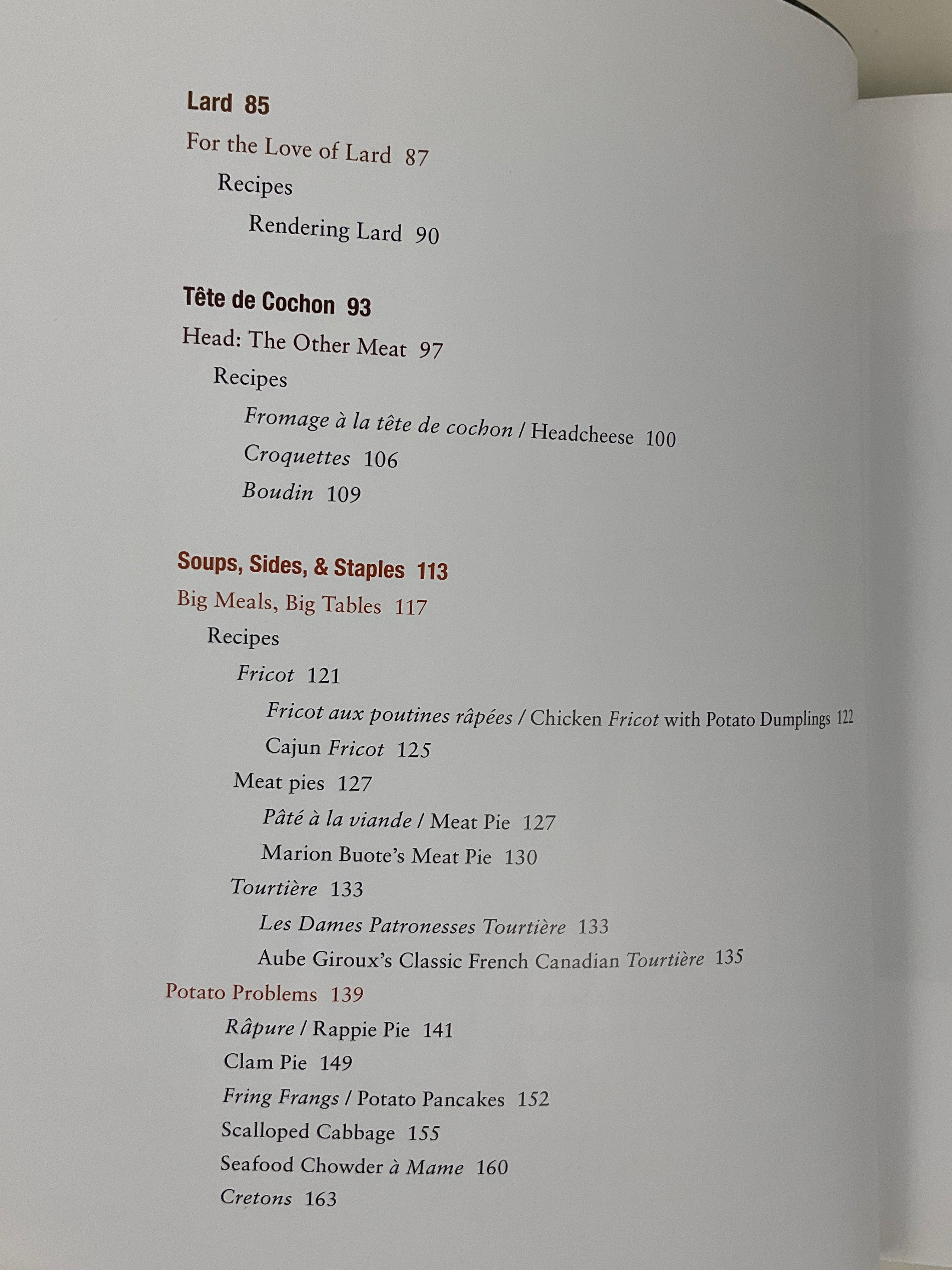 Lard 85

For the Love of Lard 87

Recipes

Rendering Lard 90

Tête de Cochon 93

Head: The Other Meat 97

Recipes

Fromage à la tête de cochon / Headcheese 100

Croquettes 106

Boudin 109

Soups, Sides, & Staples 113

Big Meals, Big Tables 117

Recipes

Fricot 121

Fricot aux poutines râpées / Chicken Fricot with Potato Dumplings 122

Cajun Fricot 125

Meat pies 127

Pâté à la viande / Meat Pie 127

Marion Buote's Meat Pie 130

Tourtière 133

Les Dames Patronesses Tourtière 133

Aube Giroux's Classic French Canadian Tourtière 135

Potato Problems 139

Râpure / Rappie Pie 141

Clam Pie 149

Fring Frangs / Potato Pancakes 152

Scalloped Cabbage 155

Seafood Chowder à Mame 160

Cretons 163